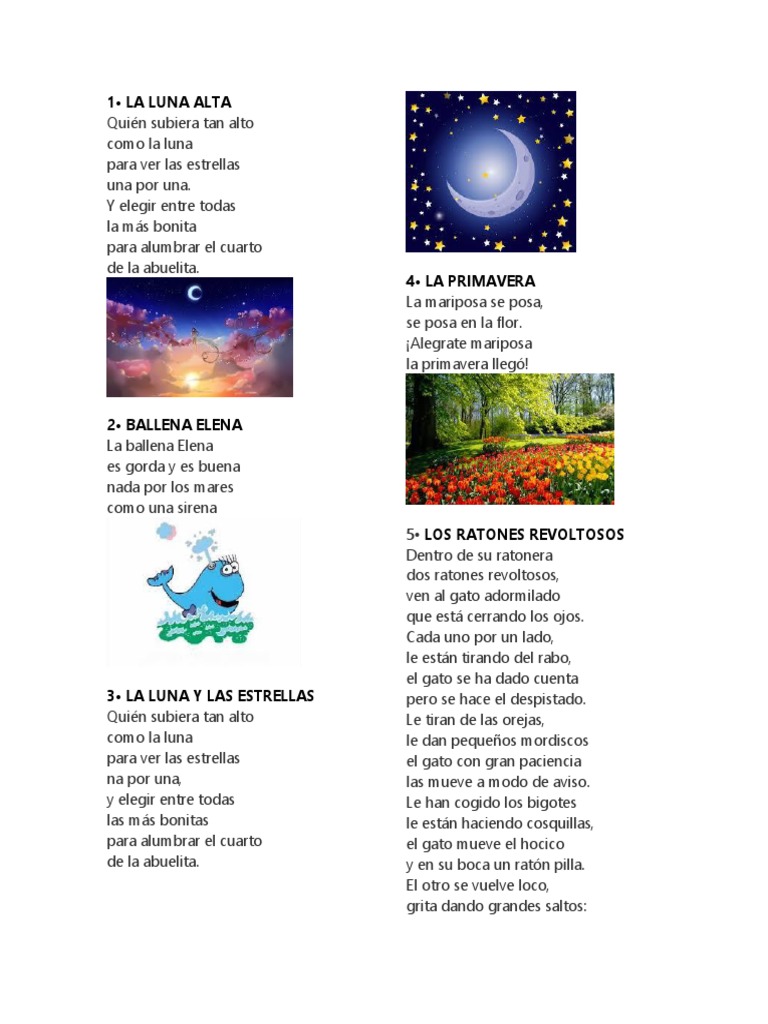 1• LA LUNA ALTA
Quién subiera tan alto
como la luna
para ver las estrellas
una por una.
Y elegir entre todas
la más bonita
para alumbrar el cuarto
de la abuelita.

2• BALLENA ELENA
La ballena Elena
es gorda y es buena
nada por los mares
como una sirena

3• LA LUNA Y LAS ESTRELLAS
Quién subiera tan alto
como la luna
para ver las estrellas
na por una,
y elegir entre todas
las más bonitas
para alumbrar el cuarto
de la abuelita.

4• LA PRIMAVERA
La mariposa se posa,
se posa en la flor.
¡Alegrate mariposa
la primavera llegó!

5• LOS RATONES REVOLTOSOS
Dentro de su ratonera
dos ratones revoltosos,
ven al gato adormilado
que está cerrando los ojos.
Cada uno por un lado,
le están tirando del rabo,
el gato se ha dado cuenta
pero se hace el despistado.
Le tiran de las orejas,
le dan pequeños mordiscos
el gato con gran paciencia
las mueve a modo de aviso.
Le han cogido los bigotes
le están haciendo cosquillas,
el gato mueve el hocico
y en su boca un ratón pilla.
El otro se vuelve loco,
grita dando grandes saltos: